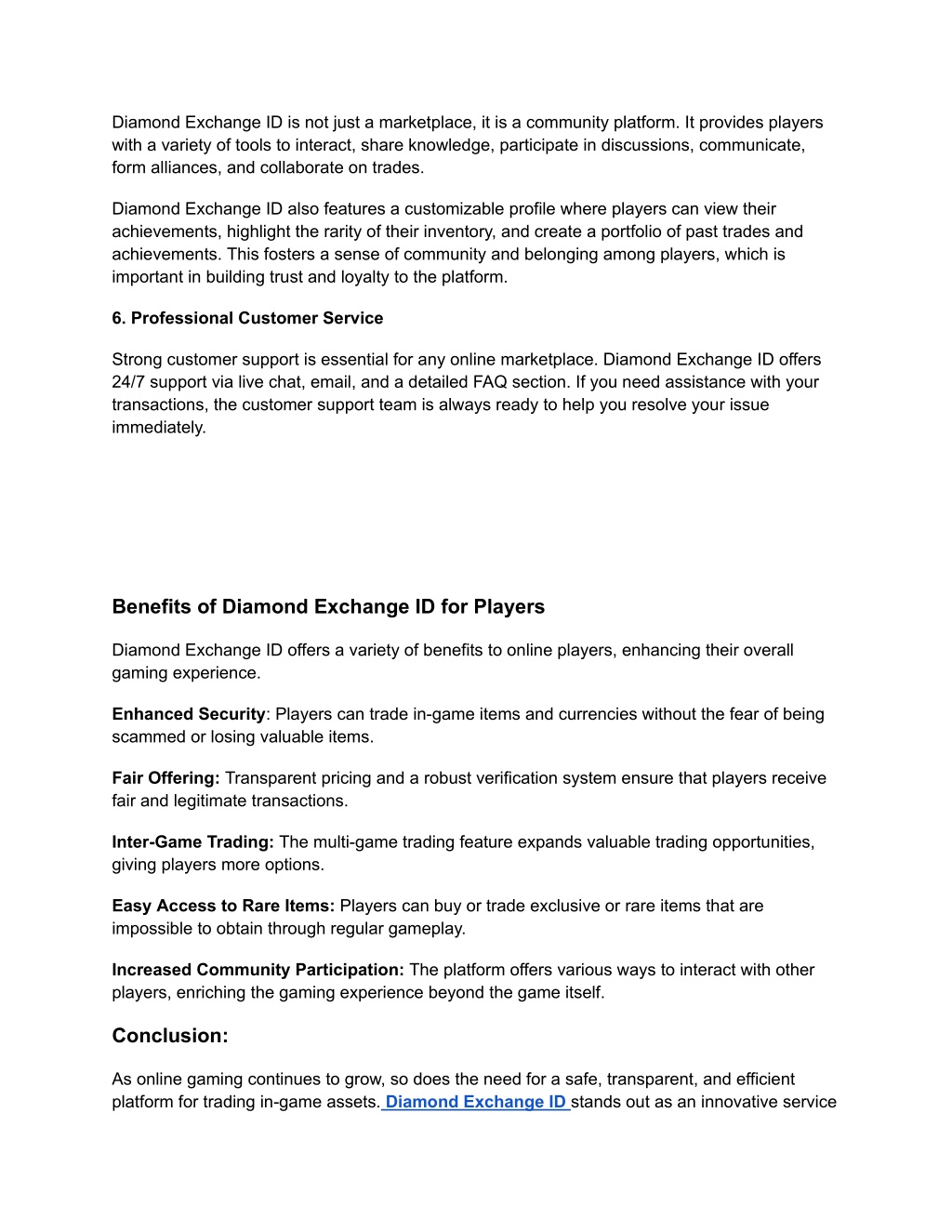 Diamond Exchange ID is not just a marketplace, it is a community platform. It provides players with a variety of tools to interact, share knowledge, participate in discussions, communicate, form alliances, and collaborate on trades.

Diamond Exchange ID also features a customizable profile where players can view their achievements, highlight the rarity of their inventory, and create a portfolio of past trades and achievements. This fosters a sense of community and belonging among players, which is important in building trust and loyalty to the platform.

6. Professional Customer Service

Strong customer support is essential for any online marketplace. Diamond Exchange ID offers 24/7 support via live chat, email, and a detailed FAQ section. If you need assistance with your transactions, the customer support team is always ready to help you resolve your issue immediately.

Benefits of Diamond Exchange ID for Players

Diamond Exchange ID offers a variety of benefits to online players, enhancing their overall gaming experience.

Enhanced Security: Players can trade in-game items and currencies without the fear of being scammed or losing valuable items.

Fair Offering: Transparent pricing and a robust verification system ensure that players receive fair and legitimate transactions.

Inter-Game Trading: The multi-game trading feature expands valuable trading opportunities, giving players more options.

Easy Access to Rare Items: Players can buy or trade exclusive or rare items that are impossible to obtain through regular gameplay.

Increased Community Participation: The platform offers various ways to interact with other players, enriching the gaming experience beyond the game itself.

Conclusion:

As online gaming continues to grow, so does the need for a safe, transparent, and efficient platform for trading in-game assets. Diamond Exchange ID stands out as an innovative service